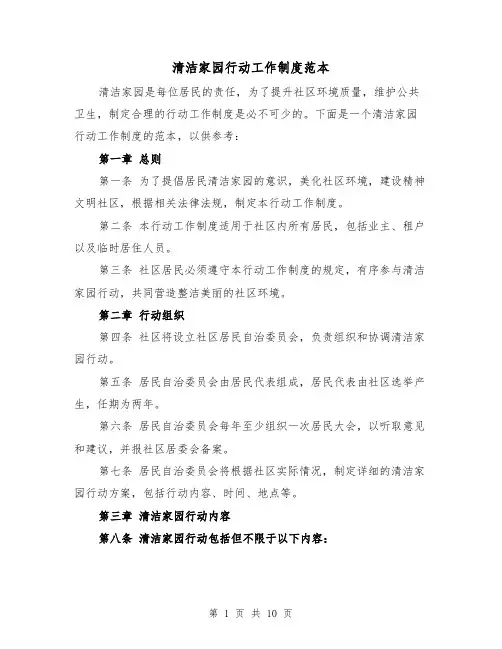 清洁家园行动工作制度范本

清洁家园是每位居民的责任，为了提升社区环境质量，维护公共卫生，制定合理的行动工作制度是必不可少的。下面是一个清洁家园行动工作制度的范本，以供参考：

第一章 总则

第一条 为了提倡居民清洁家园的意识，美化社区环境，建设精神文明社区，根据相关法律法规，制定本行动工作制度。

第二条 本行动工作制度适用于社区内所有居民，包括业主、租户以及临时居住人员。

第三条 社区居民必须遵守本行动工作制度的规定，有序参与清洁家园行动，共同营造整洁美丽的社区环境。

第二章 行动组织

第四条 社区将设立社区居民自治委员会，负责组织和协调清洁家园行动。

第五条 居民自治委员会由居民代表组成，居民代表由社区选举产生，任期为两年。

第六条 居民自治委员会每年至少组织一次居民大会，以听取意见和建议，并报社区居委会备案。

第七条 居民自治委员会将根据社区实际情况，制定详细的清洁家园行动方案，包括行动内容、时间、地点等。

第三章 清洁家园行动内容

第八条 清洁家园行动包括但不限于以下内容：

第 1 页 共 10 页